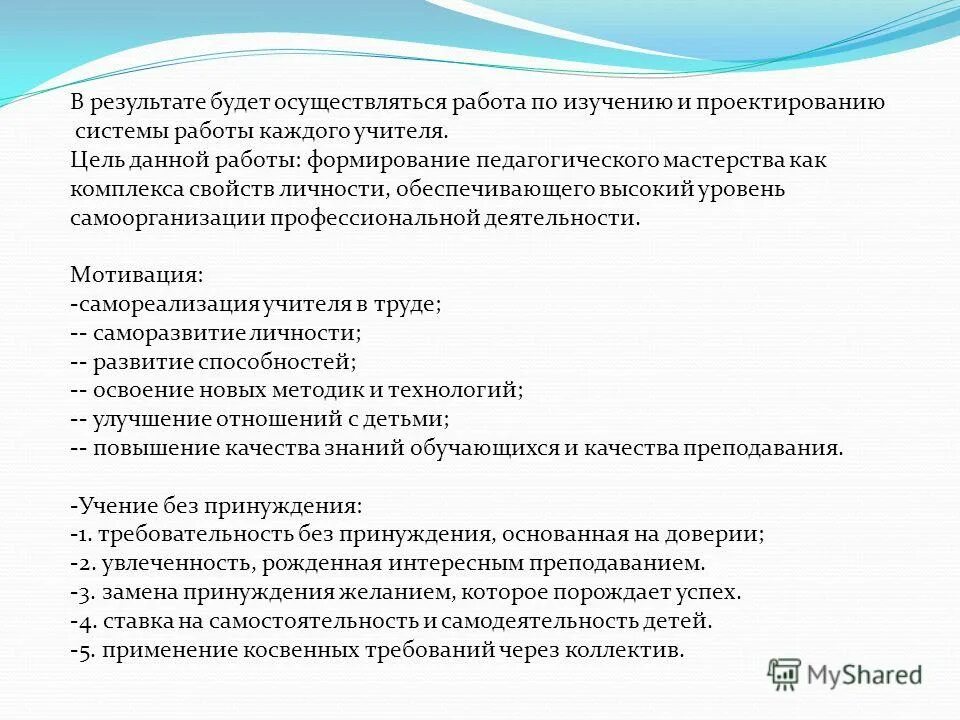 В результате будет осуществляться работа по изучению и проектированию системы работы каждого учителя.
Цель данной работы: формирование педагогического мастерства как комплекса свойств личности, обеспечивающего высокий уровень самоорганизации профессиональной деятельности.

Мотивация:
-самореализация учителя в труде;
-- саморазвитие личности;
-- развитие способностей;
-- освоение новых методик и технологий;
-- улучшение отношений с детьми;
-- повышение качества знаний обучающихся и качества преподавания.

-Учение без принуждения:
-1. требовательность без принуждения, основанная на доверии;
-2. увлеченность, рожденная интересным преподаванием.
-3. замена принуждения желанием, которое порождает успех.
-4. ставка на самостоятельность и самодеятельность детей.
-5. применение косвенных требований через коллектив.

MyShared